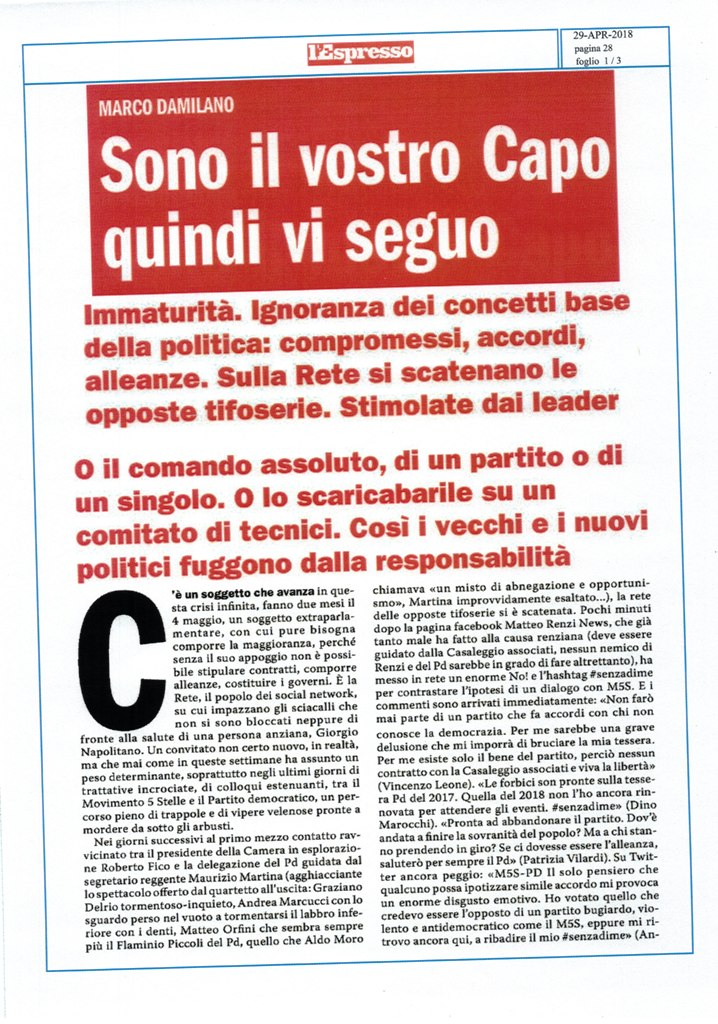 l'Espresso

29-APR-2018
pagina 28
foglio 1 / 3

MARCO DAMILANO

Sono il vostro Capo quindi vi seguo

Immaturità. Ignoranza dei concetti base della politica: compromessi, accordi, alleanze. Sulla Rete si scatenano le opposte tifoserie. Stimolate dai leader

O il comando assoluto, di un partito o di un singolo. O lo scaricabarile su un comitato di tecnici. Così i vecchi e i nuovi politici fuggono dalla responsabilità

C'è un soggetto che avanza in questa crisi infinita, fanno due mesi il 4 maggio, un soggetto extraparlamentare, con cui pure bisogna comporre la maggioranza, perché senza il suo appoggio non è possibile stipulare contratti, comporre alleanze, costituire i governi. È la Rete, il popolo dei social network, su cui impazzano gli sciacalli che non si sono bloccati neppure di fronte alla salute di una persona anziana, Giorgio Napolitano. Un convitato non certo nuovo, in realtà, ma che mai come in queste settimane ha assunto un peso determinante, soprattutto negli ultimi giorni di trattative incrociate, di colloqui estenuanti, tra il Movimento 5 Stelle e il Partito democratico, un percorso pieno di trappole e di vipere velenose pronte a mordere da sotto gli arbusti.

Nei giorni successivi al primo mezzo contatto ravvicinato tra il presidente della Camera in esplorazione Roberto Fico e la delegazione del Pd guidata dal segretario reggente Maurizio Martina (agghiacciante lo spettacolo offerto dal quartetto all'uscita: Graziano Delrio tormentoso-inquieto, Andrea Marcucci con lo sguardo perso nel vuoto a tormentarsi il labbro inferiore con i denti, Matteo Orfini che sembra sempre più il Flaminio Piccoli del Pd, quello che Aldo Moro chiamava «un misto di abnegazione e opportunismo», Martina improvvidamente esaltato...), la rete delle opposte tifoserie si è scatenata. Pochi minuti dopo la pagina facebook Matteo Renzi News, che già tanto male ha fatto alla causa renziana (deve essere guidato dalla Casaleggio associati, nessun nemico di Renzi e del Pd sarebbe in grado di fare altrettanto), ha messo in rete un enorme No! e l'hashtag #senzadime per contrastare l'ipotesi di un dialogo con M5S. E i commenti sono arrivati immediatamente: «Non farò mai parte di un partito che fa accordi con chi non conosce la democrazia. Per me sarebbe una grave delusione che mi imporrà di bruciare la mia tessera. Per me esiste solo il bene del partito, perciò nessun contratto con la Casaleggio associati e viva la libertà» (Vincenzo Leone). «Le forbici son pronte sulla tessera Pd del 2017. Quella del 2018 non l'ho ancora rinnovata per attendere gli eventi. #senzadime» (Dino Marocchi). «Pronta ad abbandonare il partito. Dov'è andata a finire la sovranità del popolo? Ma a chi stanno prendendo in giro? Se ci dovesse essere l'alleanza, saluterò per sempre il Pd» (Patrizia Vilardi). Su Twitter ancora peggio: «M5S-PD Il solo pensiero che qualcuno possa ipotizzare simile accordo mi provoca un enorme disgusto emotivo. Ho votato quello che credevo essere l'opposto di un partito bugiardo, violento e antidemocratico come il M5S, eppure mi ritrovo ancora qui, a ribadire il mio #senzadime» (An-